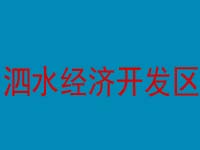 泗水经济开发区